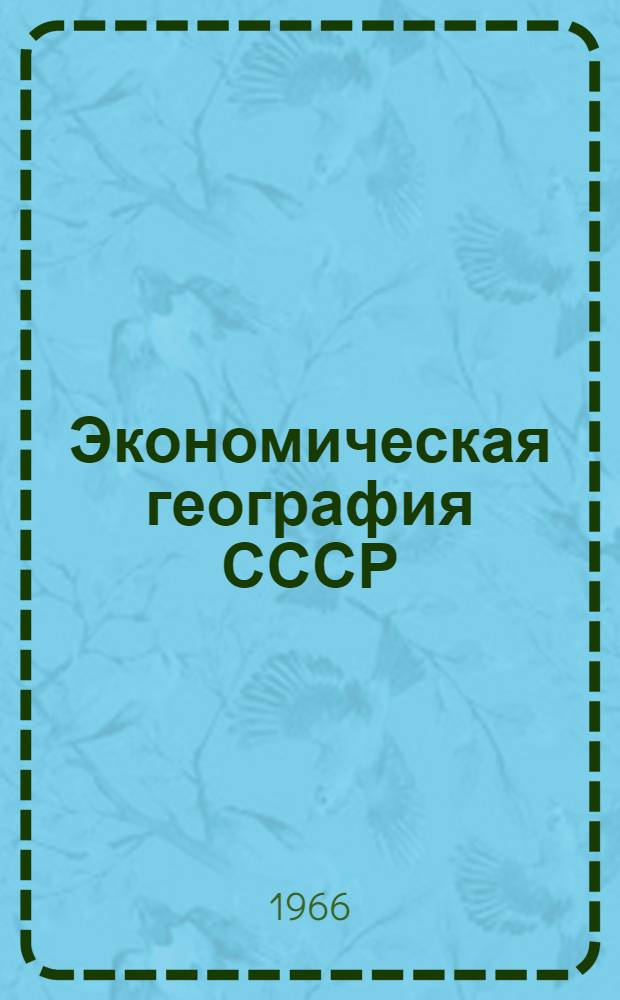 Экономическая география СССР

1966